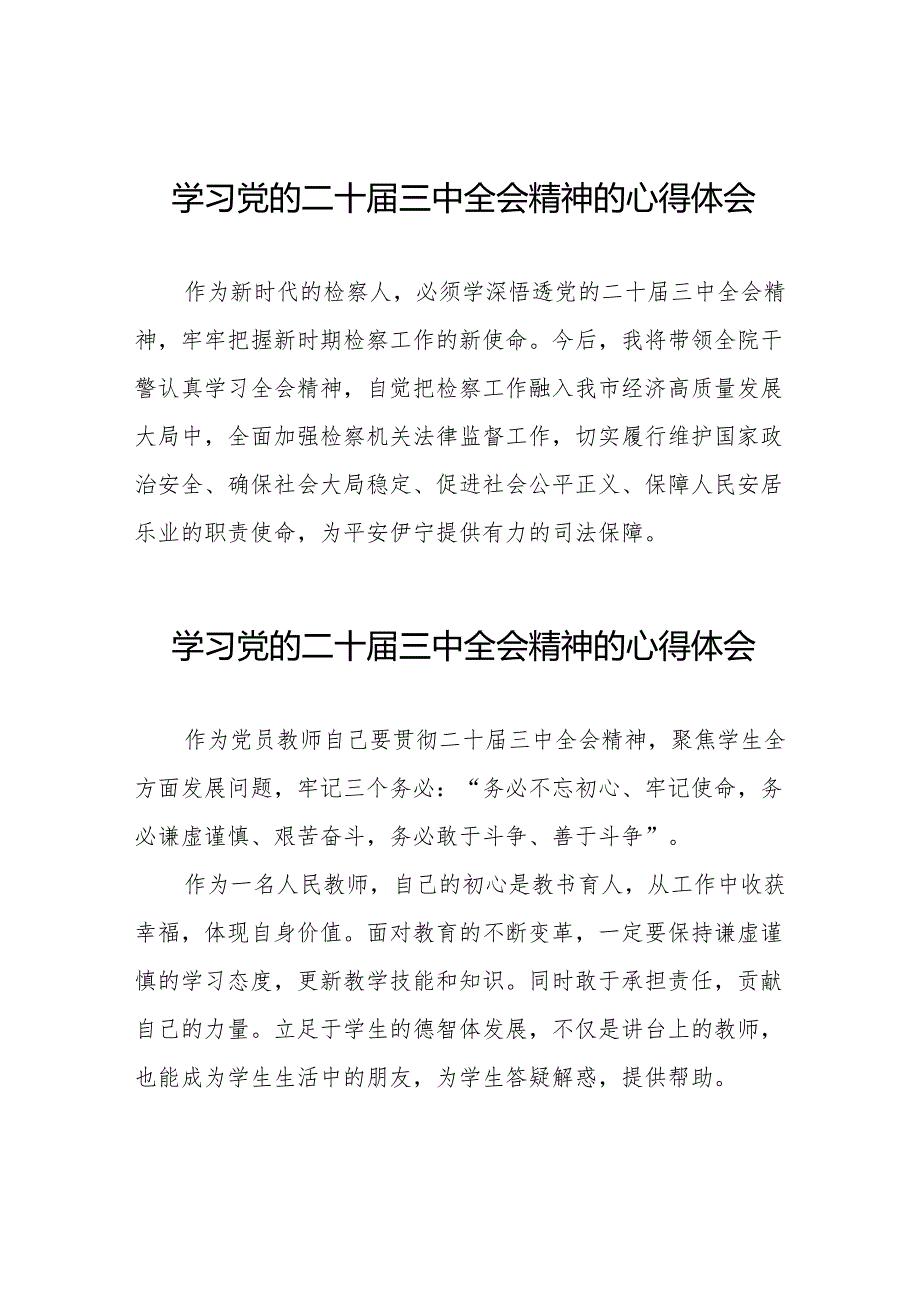 学习党的二十届三中全会精神的心得体会

作为新时代的检察人，必须学深悟透党的二十届三中全会精神，牢牢把握新时期检察工作的新使命。今后，我将带领全院干警认真学习全会精神，自觉把检察工作融入我市经济高质量发展大局中，全面加强检察机关法律监督工作，切实履行维护国家政治安全、确保社会大局稳定、促进社会公平正义、保障人民安居乐业的职责使命，为平安伊宁提供有力的司法保障。

学习党的二十届三中全会精神的心得体会

作为党员教师自己要贯彻二十届三中全会精神，聚焦学生全方面发展问题，牢记三个务必：“务必不忘初心、牢记使命，务必谦虚谨慎、艰苦奋斗，务必敢于斗争、善于斗争”。

作为一名人民教师，自己的初心是教书育人，从工作中收获幸福，体现自身价值。面对教育的不断变革，一定要保持谦虚谨慎的学习态度，更新教学技能和知识。同时敢于承担责任，贡献自己的力量。立足于学生的德智体发展，不仅是讲台上的教师，也能成为学生生活中的朋友，为学生答疑解惑，提供帮助。